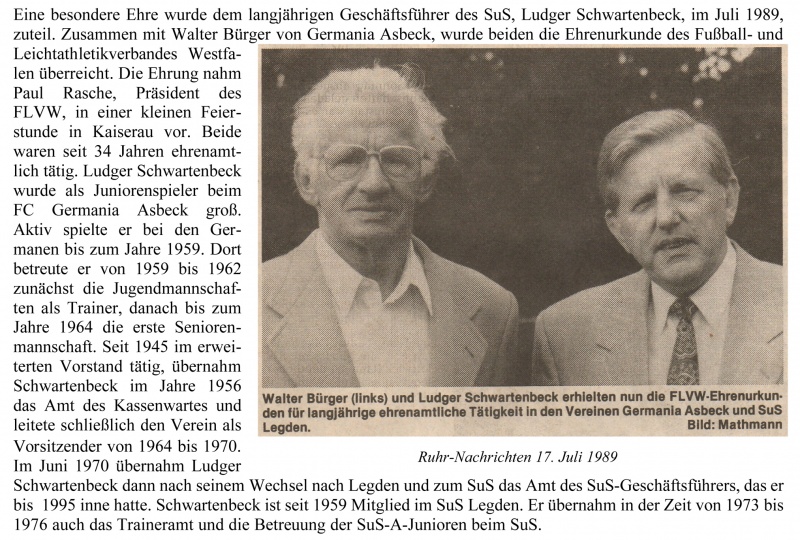 Eine besondere Ehre wurde dem langjährigen Geschäftsführer des SuS, Ludger Schwartenbeck, im Juli 1989, zuteil. Zusammen mit Walter Bürger von Germania Asbeck, wurde beiden die Ehrenurkunde des Fußball- und Leichtathletikverbandes Westfalen überreicht. Die Ehrung nahm Paul Rasche, Präsident des FLVW, in einer kleinen Feierstunde in Kaiserau vor. Beide waren seit 34 Jahren ehrenamtlich tätig. Ludger Schwartenbeck wurde als Juniorenspieler beim FC Germania Asbeck groß. Aktiv spielte er bei den Germanen bis zum Jahre 1959. Dort betreute er von 1959 bis 1962 zunächst die Jugendmannschaften als Trainer, danach bis zum Jahre 1964 die erste Seniorenmannschaft. Seit 1945 im erweiterten Vorstand tätig, übernahm Schwartenbeck im Jahre 1956 das Amt des Kassenwartes und leitete schließlich den Verein als Vorsitzender von 1964 bis 1970. Im Juni 1970 übernahm Ludger Schwartenbeck dann nach seinem Wechsel nach Legden und zum SuS das Amt des SuS-Geschäftsführers, das er bis 1995 inne hatte. Schwartenbeck ist seit 1959 Mitglied im SuS Legden. Er übernahm in der Zeit von 1973 bis 1976 auch das Traineramt und die Betreuung der SuS-A-Junioren beim SuS.

Walter Bürger (links) und Ludger Schwartenbeck erhielten nun die FLVW-Ehrenurkunden für langjährige ehrenamtliche Tätigkeit in den Vereinen Germania Asbeck und SuS Legden. Bild: Mathmann

Ruhr-Nachrichten 17. Juli 1989